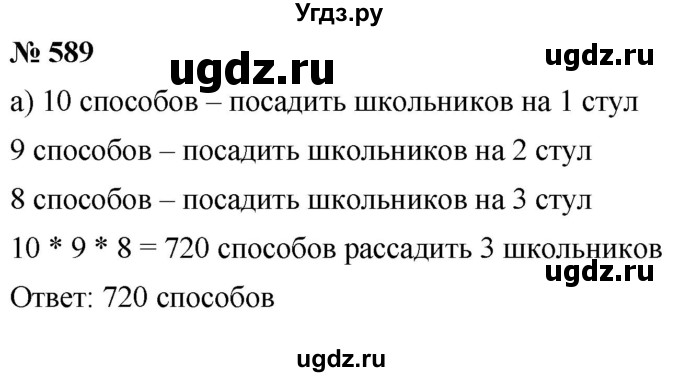 Угдз.ру

№ 589

ugdz.ru

ugdz.ru

а) 10 способов – посадить школьников на 1 стул

9 способов – посадить школьников на 2 стул

8 способов – посадить школьников на 3 стул

10 * 9 * 8 = 720 способов рассадить 3 школьников

ugdz.ru

Ответ: 720 способов

ugdz.ru